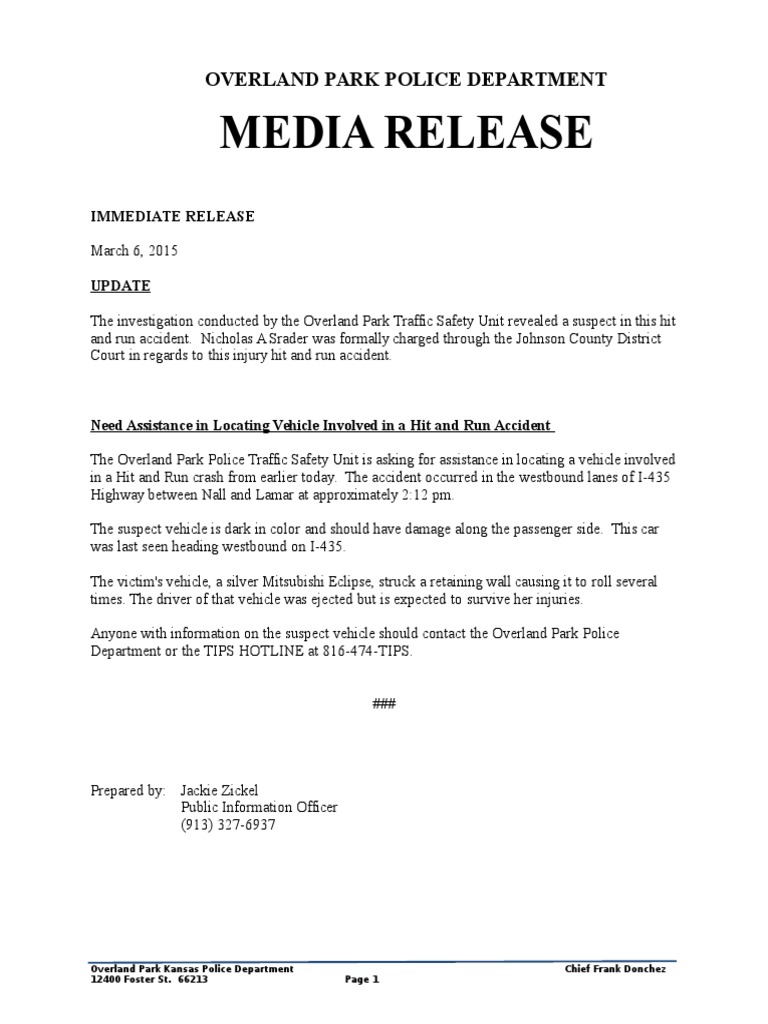 OVERLAND PARK POLICE DEPARTMENT

MEDIA RELEASE

IMMEDIATE RELEASE

March 6, 2015

UPDATE

The investigation conducted by the Overland Park Traffic Safety Unit revealed a suspect in this hit and run accident. Nicholas A Srader was formally charged through the Johnson County District Court in regards to this injury hit and run accident.

Need Assistance in Locating Vehicle Involved in a Hit and Run Accident

The Overland Park Police Traffic Safety Unit is asking for assistance in locating a vehicle involved in a Hit and Run crash from earlier today. The accident occurred in the westbound lanes of I-435 Highway between Nall and Lamar at approximately 2:12 pm.

The suspect vehicle is dark in color and should have damage along the passenger side. This car was last seen heading westbound on I-435.

The victim's vehicle, a silver Mitsubishi Eclipse, struck a retaining wall causing it to roll several times. The driver of that vehicle was ejected but is expected to survive her injuries.

Anyone with information on the suspect vehicle should contact the Overland Park Police Department or the TIPS HOTLINE at 816-474-TIPS.

###

Prepared by: Jackie Zickel
Public Information Officer
(913) 327-6937

Overland Park Kansas Police Department
12400 Foster St. 66213
Page 1
Chief Frank Donchez